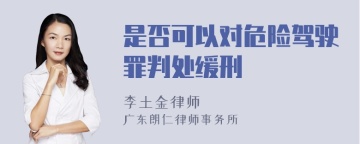 是否可以对危险驾驶罪判处缓刑

李土金律师
广东朗仁律师事务所